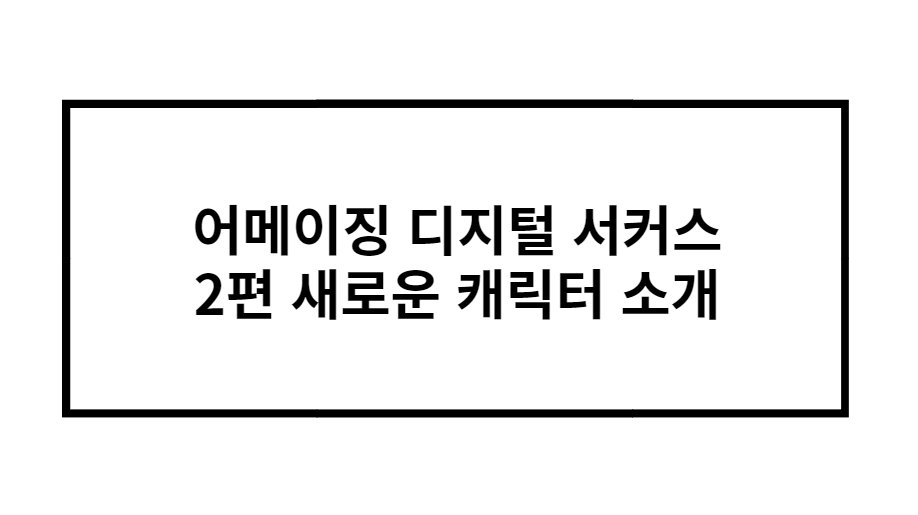 어메이징 디지털 서커스
2편 새로운 캐릭터 소개